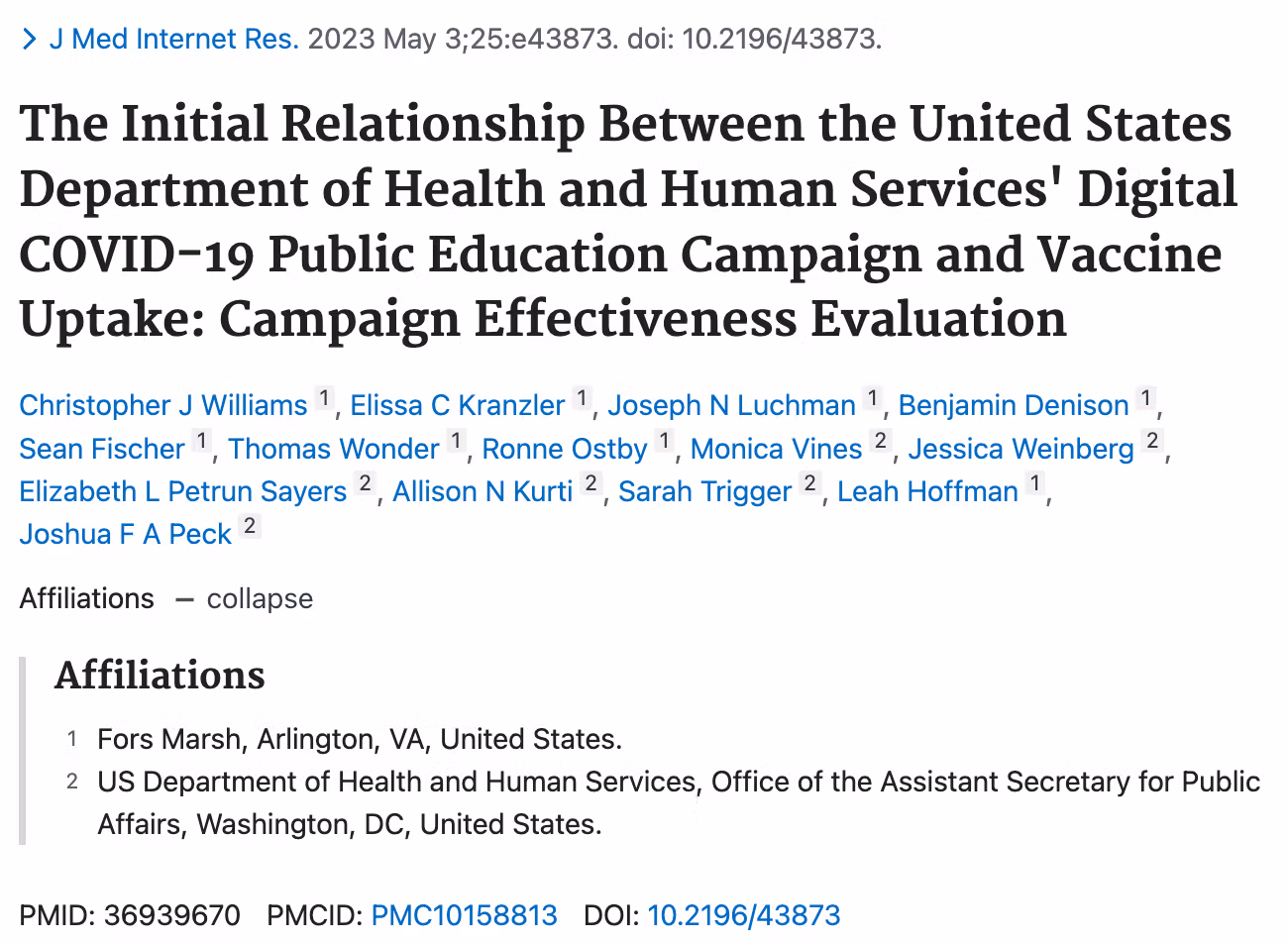 > J Med Internet Res. 2023 May 3;25:e43873. doi: 10.2196/43873.

The Initial Relationship Between the United States Department of Health and Human Services' Digital COVID-19 Public Education Campaign and Vaccine Uptake: Campaign Effectiveness Evaluation

Christopher J Williams 1, Elissa C Kranzler 1, Joseph N Luchman 1, Benjamin Denison 1, Sean Fischer 1, Thomas Wonder 1, Ronne Ostby 1, Monica Vines 2, Jessica Weinberg 2, Elizabeth L Petrun Sayers 2, Allison N Kurti 2, Sarah Trigger 2, Leah Hoffman 1, Joshua F A Peck 2

Affiliations — collapse

Affiliations

1 Fors Marsh, Arlington, VA, United States.
2 US Department of Health and Human Services, Office of the Assistant Secretary for Public Affairs, Washington, DC, United States.

PMID: 36939670 PMCID: PMC10158813 DOI: 10.2196/43873